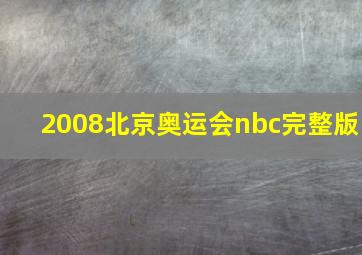 2008北京奥运会nbc完整版